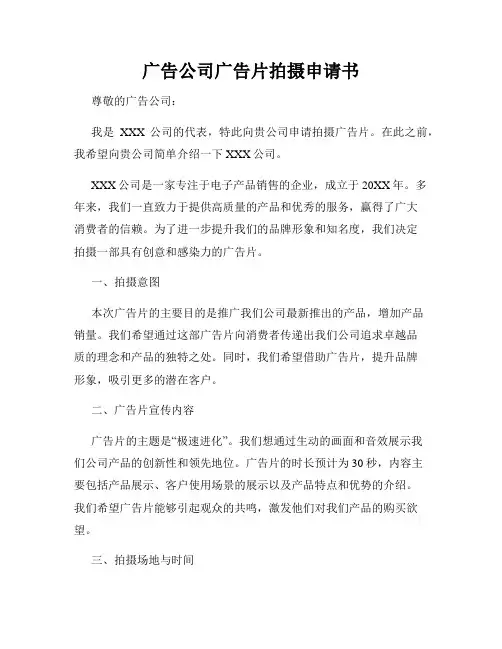 广告公司广告片拍摄申请书

尊敬的广告公司：

我是 XXX 公司的代表，特此向贵公司申请拍摄广告片。在此之前，我希望向贵公司简单介绍一下 XXX 公司。

XXX 公司是一家专注于电子产品销售的企业，成立于 20XX 年。多年来，我们一直致力于提供高质量的产品和优秀的服务，赢得了广大消费者的信赖。为了进一步提升我们的品牌形象和知名度，我们决定拍摄一部具有创意和感染力的广告片。

一、拍摄意图

本次广告片的主要目的是推广我们公司最新推出的产品，增加产品销量。我们希望通过这部广告片向消费者传递出我们公司追求卓越品质的理念和产品的独特之处。同时，我们希望借助广告片，提升品牌形象，吸引更多的潜在客户。

二、广告片宣传内容

广告片的主题是“极速进化”。我们想通过生动的画面和音效展示我们公司产品的创新性和领先地位。广告片的时长预计为 30 秒，内容主要包括产品展示、客户使用场景的展示以及产品特点和优势的介绍。我们希望广告片能够引起观众的共鸣，激发他们对我们产品的购买欲望。

三、拍摄场地与时间